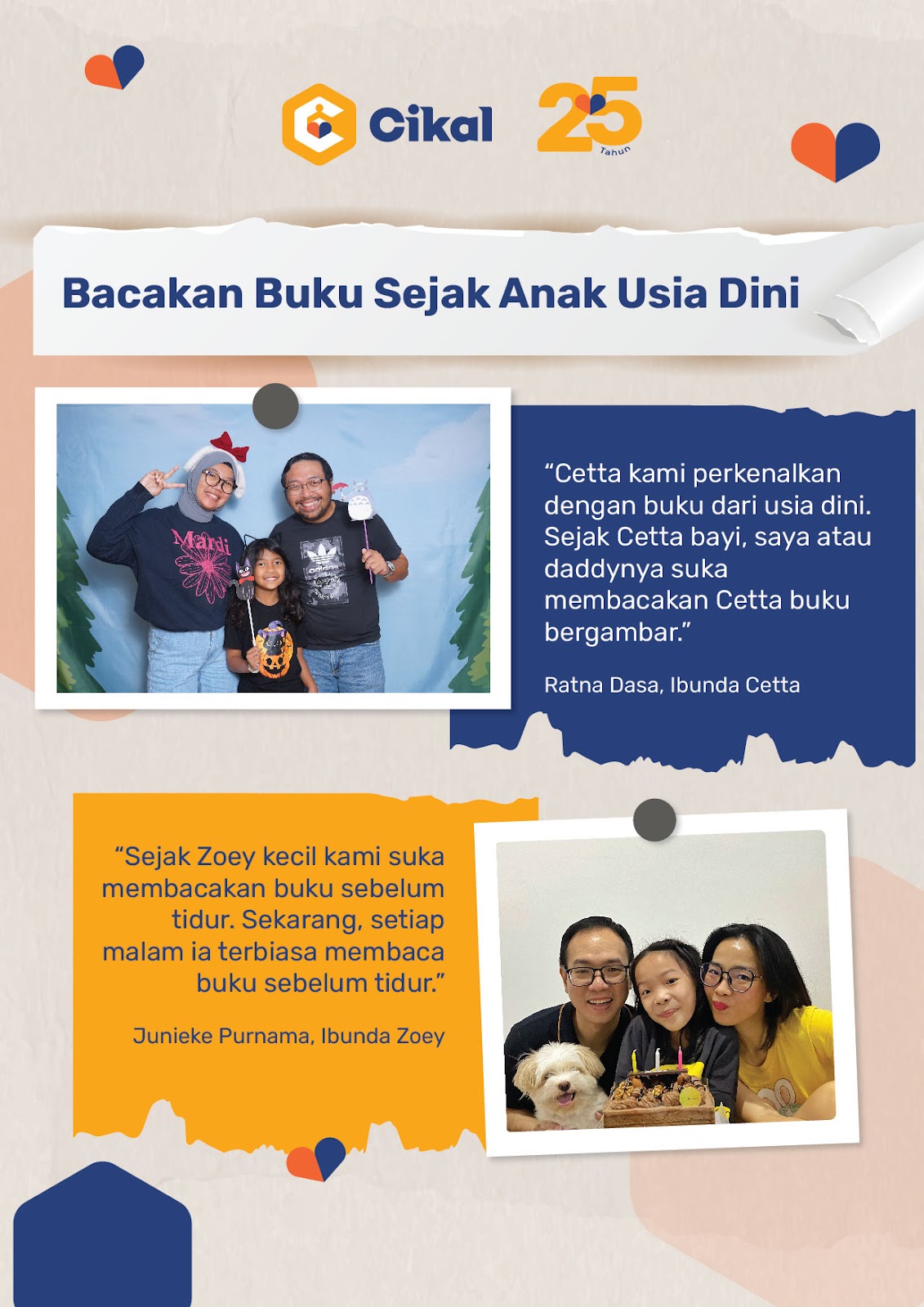 Cikal 25 Tahun

Bacakan Buku Sejak Anak Usia Dini

Mardi

adidas

"Cetta kami perkenalkan dengan buku dari usia dini. Sejak Cetta bayi, saya atau daddynya suka membacakan Cetta buku bergambar."

Ratna Dasa, Ibunda Cetta

"Sejak Zoey kecil kami suka membacakan buku sebelum tidur. Sekarang, setiap malam ia terbiasa membaca buku sebelum tidur."

Junieke Purnama, Ibunda Zoey